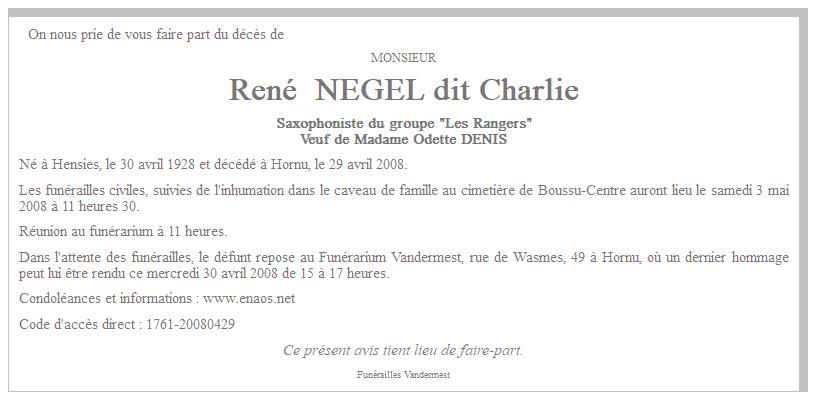 On nous prie de vous faire part du décès de

MONSIEUR

René NEGEL dit Charlie

Saxophoniste du groupe "Les Rangers"
Veuf de Madame Odette DENIS

Né à Hensies, le 30 avril 1928 et décédé à Hornu, le 29 avril 2008.

Les funérailles civiles, suivies de l'inhumation dans le caveau de famille au cimetière de Boussu-Centre auront lieu le samedi 3 mai 2008 à 11 heures 30.

Réunion au funérarium à 11 heures.

Dans l'attente des funérailles, le défunt repose au Funérarium Vandermest, rue de Wasmes, 49 à Hornu, où un dernier hommage peut lui être rendu ce mercredi 30 avril 2008 de 15 à 17 heures.

Condoléances et informations : www.enaos.net

Code d'accès direct : 1761-20080429

Ce présent avis tient lieu de faire-part.

Funérailles Vandermest